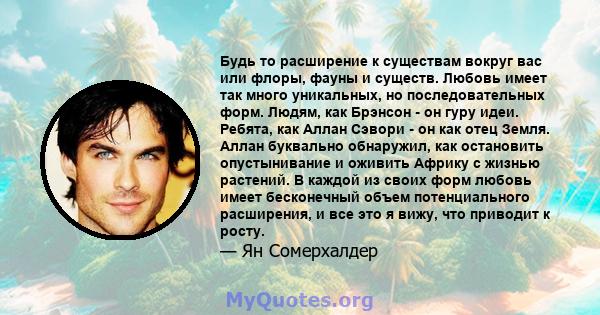 Будь то расширение к существам вокруг вас или флоры, фауны и существ. Любовь имеет так много уникальных, но последовательных форм. Людям, как Брэнсон - он гуру идеи. Ребята, как Аллан Сэвори - он как отец Земля. Аллан буквально обнаружил, как остановить опустынивание и оживить Африку с жизнью растений. В каждой из своих форм любовь имеет бесконечный объем потенциального расширения, и все это я вижу, что приводит к росту.
— Ян Сомерхалдер

MyQuotes.org